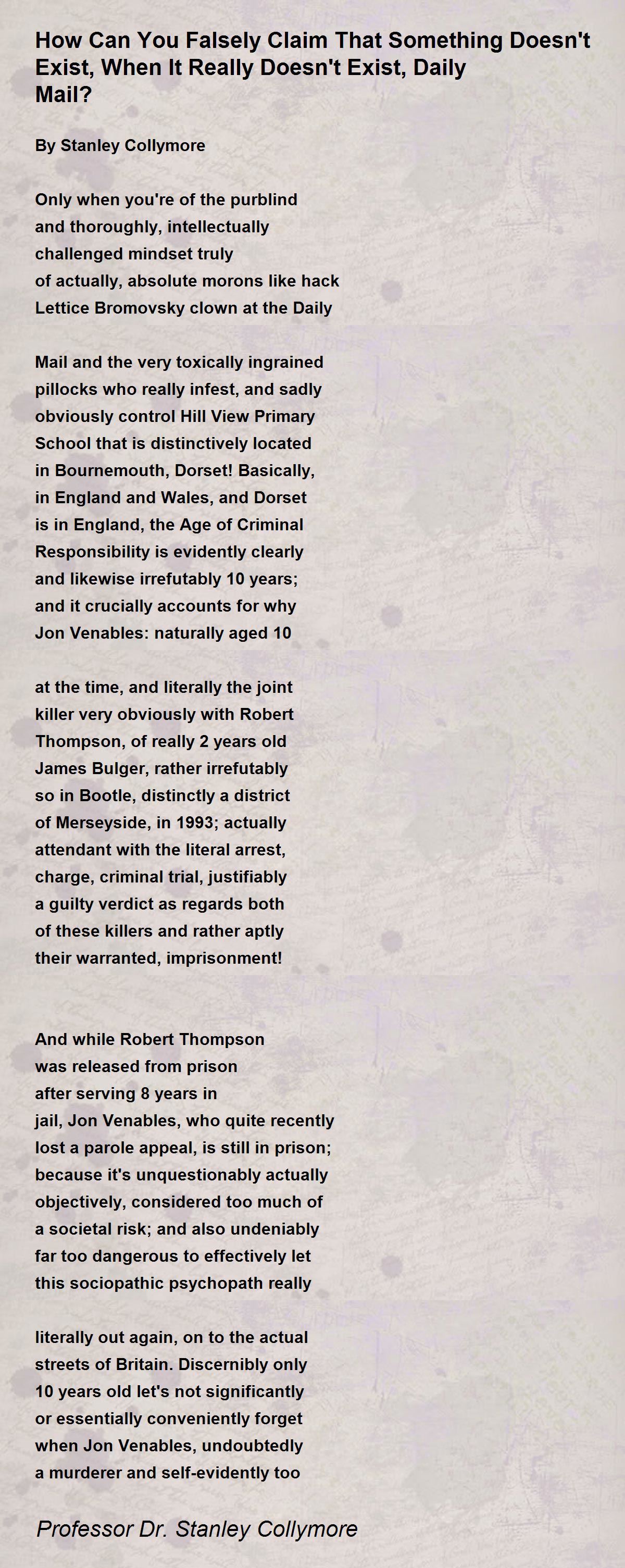 How Can You Falsely Claim That Something Doesn't Exist, When It Really Doesn't Exist, Daily Mail?

By Stanley Collymore

Only when you're of the purblind
and thoroughly, intellectually
challenged mindset truly
of actually, absolute morons like hack
Lettice Bromovsky clown at the Daily

Mail and the very toxically ingrained
pillocks who really infest, and sadly
obviously control Hill View Primary
School that is distinctively located
in Bournemouth, Dorset! Basically,
in England and Wales, and Dorset
is in England, the Age of Criminal
Responsibility is evidently clearly
and likewise irrefutably 10 years;
and it crucially accounts for why
Jon Venables: naturally aged 10

at the time, and literally the joint
killer very obviously with Robert
Thompson, of really 2 years old
James Bulger, rather irrefutably
so in Bootle, distinctly a district
of Merseyside, in 1993; actually
attendant with the literal arrest,
charge, criminal trial, justifiably
a guilty verdict as regards both
of these killers and rather aptly
their warranted, imprisonment!

And while Robert Thompson
was released from prison
after serving 8 years in
jail, Jon Venables, who quite recently
lost a parole appeal, is still in prison;
because it's unquestionably actually
objectively, considered too much of
a societal risk; and also undeniably
far too dangerous to effectively let
this sociopathic psychopath really

literally out again, on to the actual
streets of Britain. Discernibly only
10 years old let's not significantly
or essentially conveniently forget
when Jon Venables, undoubtedly
a murderer and self-evidently too

Professor Dr. Stanley Collymore